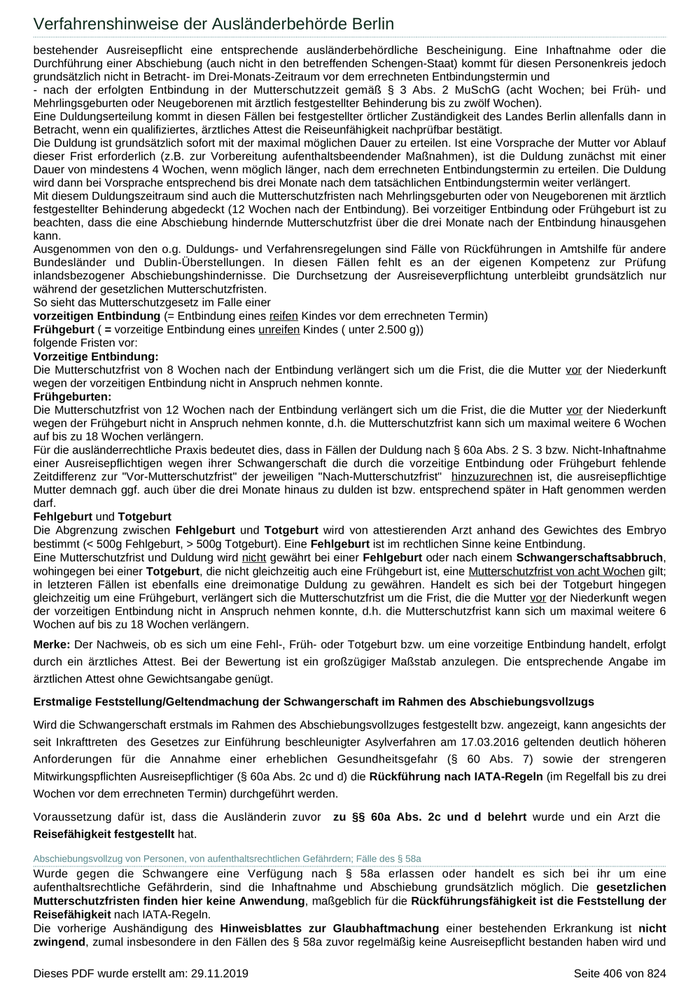 Verfahrenshinweise der Ausländerbehörde Berlin

bestehender Ausreisepflicht eine entsprechende ausländerbehördliche Bescheinigung. Eine Inhaftnahme oder die Durchführung einer Abschiebung (auch nicht in den betreffenden Schengen-Staat) kommt für diesen Personenkreis jedoch grundsätzlich nicht in Betracht- im Drei-Monats-Zeitraum vor dem errechneten Entbindungstermin und
- nach der erfolgten Entbindung in der Mutterschutzzeit gemäß § 3 Abs. 2 MuSchG (acht Wochen; bei Früh- und Mehrlingsgeburten oder Neugeborenen mit ärztlich festgestellter Behinderung bis zu zwölf Wochen).
Eine Duldungserteilung kommt in diesen Fällen bei festgestellter örtlicher Zuständigkeit des Landes Berlin allenfalls dann in Betracht, wenn ein qualifiziertes, ärztliches Attest die Reiseunfähigkeit nachprüfbar bestätigt.
Die Duldung ist grundsätzlich sofort mit der maximal möglichen Dauer zu erteilen. Ist eine Vorsprache der Mutter vor Ablauf dieser Frist erforderlich (z.B. zur Vorbereitung aufenthaltsbeendender Maßnahmen), ist die Duldung zunächst mit einer Dauer von mindestens 4 Wochen, wenn möglich länger, nach dem errechneten Entbindungstermin zu erteilen. Die Duldung wird dann bei Vorsprache entsprechend bis drei Monate nach dem tatsächlichen Entbindungstermin weiter verlängert.
Mit diesem Duldungszeitraum sind auch die Mutterschutzfristen nach Mehrlingsgeburten oder von Neugeborenen mit ärztlich festgestellter Behinderung abgedeckt (12 Wochen nach der Entbindung). Bei vorzeitiger Entbindung oder Frühgeburt ist zu beachten, dass die eine Abschiebung hindernde Mutterschutzfrist über die drei Monate nach der Entbindung hinausgehen kann.
Ausgenommen von den o.g. Duldungs- und Verfahrensregelungen sind Fälle von Rückführungen in Amtshilfe für andere Bundesländer und Dublin-Überstellungen. In diesen Fällen fehlt es an der eigenen Kompetenz zur Prüfung inlandsbezogener Abschiebungshindernisse. Die Durchsetzung der Ausreiseverpflichtung unterbleibt grundsätzlich nur während der gesetzlichen Mutterschutzfristen.
So sieht das Mutterschutzgesetz im Falle einer
vorzeitigen Entbindung (= Entbindung eines reifen Kindes vor dem errechneten Termin)
Frühgeburt ( = vorzeitige Entbindung eines unreifen Kindes ( unter 2.500 g))
folgende Fristen vor:
Vorzeitige Entbindung:
Die Mutterschutzfrist von 8 Wochen nach der Entbindung verlängert sich um die Frist, die die Mutter vor der Niederkunft wegen der vorzeitigen Entbindung nicht in Anspruch nehmen konnte.
Frühgeburten:
Die Mutterschutzfrist von 12 Wochen nach der Entbindung verlängert sich um die Frist, die die Mutter vor der Niederkunft wegen der Frühgeburt nicht in Anspruch nehmen konnte, d.h. die Mutterschutzfrist kann sich um maximal weitere 6 Wochen auf bis zu 18 Wochen verlängern.
Für die ausländerrechtliche Praxis bedeutet dies, dass in Fällen der Duldung nach § 60a Abs. 2 S. 3 bzw. Nicht-Inhaftnahme einer Ausreisepflichtigen wegen ihrer Schwangerschaft die durch die vorzeitige Entbindung oder Frühgeburt fehlende Zeitdifferenz zur "Vor-Mutterschutzfrist" der jeweiligen "Nach-Mutterschutzfrist" hinzuzurechnen ist, die ausreisepflichtige Mutter demnach ggf. auch über die drei Monate hinaus zu dulden ist bzw. entsprechend später in Haft genommen werden darf.
Fehlgeburt und Totgeburt
Die Abgrenzung zwischen Fehlgeburt und Totgeburt wird von attestierenden Arzt anhand des Gewichtes des Embryo bestimmt (< 500g Fehlgeburt, > 500g Totgeburt). Eine Fehlgeburt ist im rechtlichen Sinne keine Entbindung.
Eine Mutterschutzfrist und Duldung wird nicht gewährt bei einer Fehlgeburt oder nach einem Schwangerschaftsabbruch, wohingegen bei einer Totgeburt, die nicht gleichzeitig auch eine Frühgeburt ist, eine Mutterschutzfrist von acht Wochen gilt; in letzteren Fällen ist ebenfalls eine dreimonatige Duldung zu gewähren. Handelt es sich bei der Totgeburt hingegen gleichzeitig um eine Frühgeburt, verlängert sich die Mutterschutzfrist um die Frist, die die Mutter vor der Niederkunft wegen der vorzeitigen Entbindung nicht in Anspruch nehmen konnte, d.h. die Mutterschutzfrist kann sich um maximal weitere 6 Wochen auf bis zu 18 Wochen verlängern.

Merke: Der Nachweis, ob es sich um eine Fehl-, Früh- oder Totgeburt bzw. um eine vorzeitige Entbindung handelt, erfolgt durch ein ärztliches Attest. Bei der Bewertung ist ein großzügiger Maßstab anzulegen. Die entsprechende Angabe im ärztlichen Attest ohne Gewichtsangabe genügt.

Erstmalige Feststellung/Geltendmachung der Schwangerschaft im Rahmen des Abschiebungsvollzugs

Wird die Schwangerschaft erstmals im Rahmen des Abschiebungsvollzuges festgestellt bzw. angezeigt, kann angesichts der seit Inkrafttreten des Gesetzes zur Einführung beschleunigter Asylverfahren am 17.03.2016 geltenden deutlich höheren Anforderungen für die Annahme einer erheblichen Gesundheitsgefahr (§ 60 Abs. 7) sowie der strengeren Mitwirkungspflichten Ausreisepflichtiger (§ 60a Abs. 2c und d) die Rückführung nach IATA-Regeln (im Regelfall bis zu drei Wochen vor dem errechneten Termin) durchgeführt werden.

Voraussetzung dafür ist, dass die Ausländerin zuvor zu §§ 60a Abs. 2c und d belehrt wurde und ein Arzt die Reisefähigkeit festgestellt hat.

Abschiebungsvollzug von Personen, von aufenthaltsrechtlichen Gefährdern; Fälle des § 58a
Wurde gegen die Schwangere eine Verfügung nach § 58a erlassen oder handelt es sich bei ihr um eine aufenthaltsrechtliche Gefährderin, sind die Inhaftnahme und Abschiebung grundsätzlich möglich. Die gesetzlichen Mutterschutzfristen finden hier keine Anwendung, maßgeblich für die Rückführungsfähigkeit ist die Feststellung der Reisefähigkeit nach IATA-Regeln.
Die vorherige Aushändigung des Hinweisblattes zur Glaubhaftmachung einer bestehenden Erkrankung ist nicht zwingend, zumal insbesondere in den Fällen des § 58a zuvor regelmäßig keine Ausreisepflicht bestanden haben wird und

Dieses PDF wurde erstellt am: 29.11.2019
Seite 406 von 824